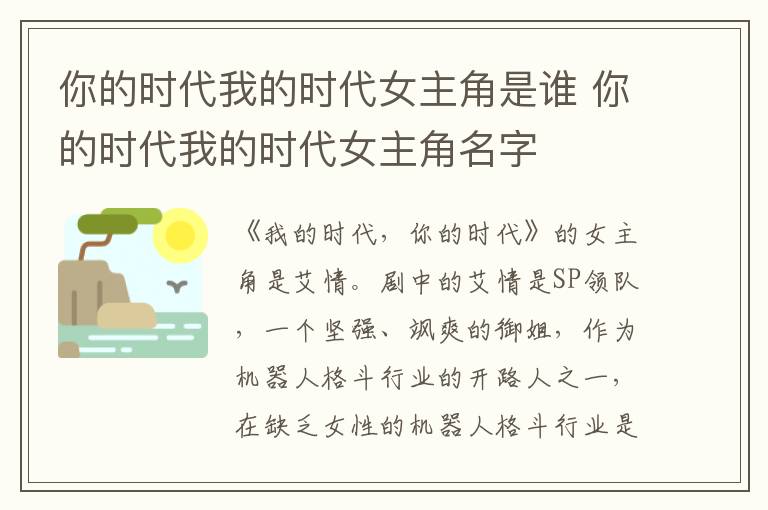 你的时代我的时代女主角是谁 你的时代我的时代女主角名字

《我的时代，你的时代》的女主角是艾情。剧中的艾情是SP领队，一个坚强、飒爽的御姐，作为机器人格斗行业的开路人之一，在缺乏女性的机器人格斗行业是